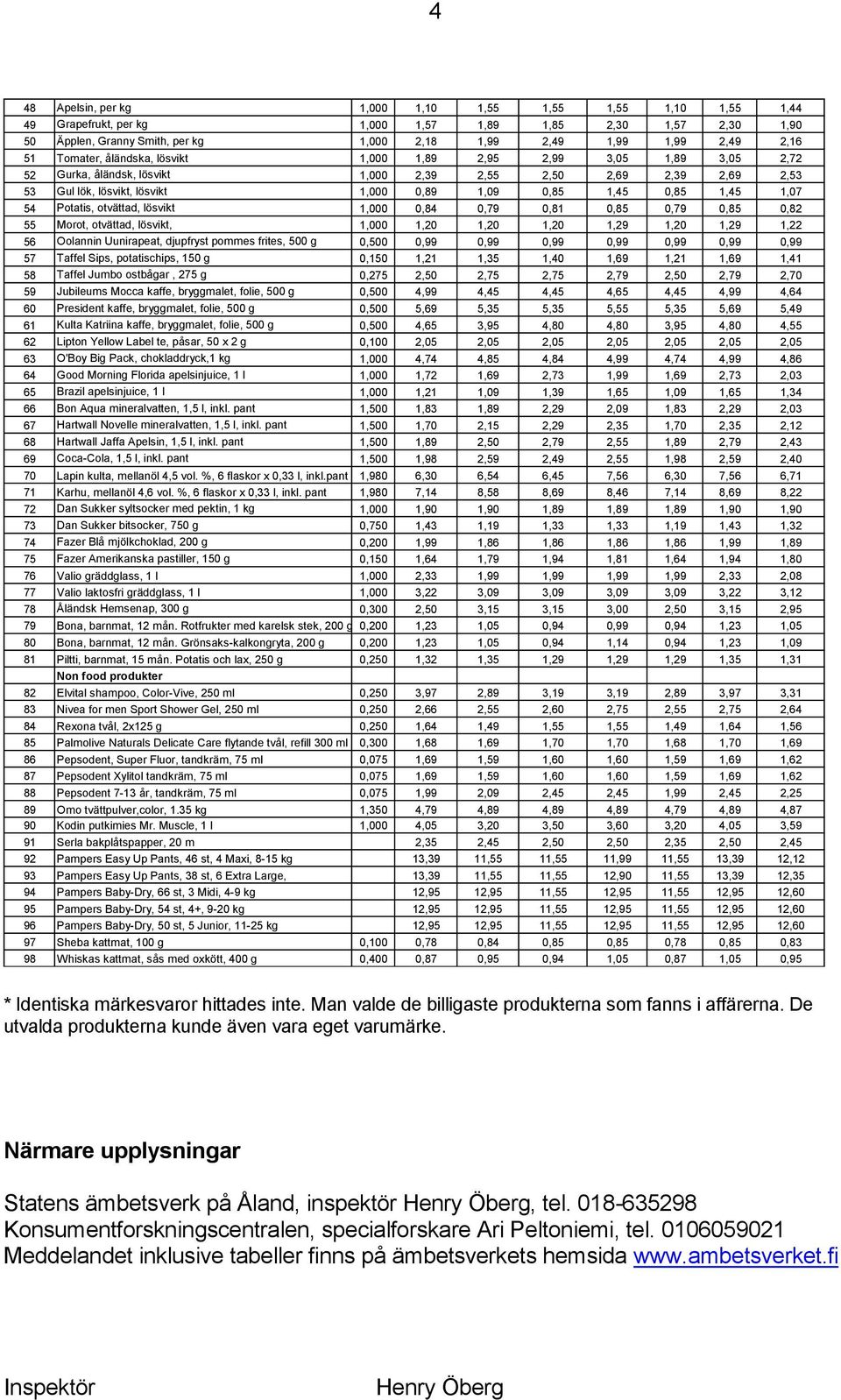 4

| | | | | | | | | | |
|---|---|---|---|---|---|---|---|---|---|
| 48 | Apelsin, per kg | 1,000 | 1,10 | 1,55 | 1,55 | 1,55 | 1,10 | 1,55 | 1,44 |
| 49 | Grapefrukt, per kg | 1,000 | 1,57 | 1,89 | 1,85 | 2,30 | 1,57 | 2,30 | 1,90 |
| 50 | Äpplen, Granny Smith, per kg | 1,000 | 2,18 | 1,99 | 2,49 | 1,99 | 1,99 | 2,49 | 2,16 |
| 51 | Tomater, åländska, lösvikt | 1,000 | 1,89 | 2,95 | 2,99 | 3,05 | 1,89 | 3,05 | 2,72 |
| 52 | Gurka, åländsk, lösvikt | 1,000 | 2,39 | 2,55 | 2,50 | 2,69 | 2,39 | 2,69 | 2,53 |
| 53 | Gul lök, lösvikt, lösvikt | 1,000 | 0,89 | 1,09 | 0,85 | 1,45 | 0,85 | 1,45 | 1,07 |
| 54 | Potatis, otvättad, lösvikt | 1,000 | 0,84 | 0,79 | 0,81 | 0,85 | 0,79 | 0,85 | 0,82 |
| 55 | Morot, otvättad, lösvikt, | 1,000 | 1,20 | 1,20 | 1,20 | 1,29 | 1,20 | 1,29 | 1,22 |
| 56 | Oolannin Uunirapeat, djupfryst pommes frites, 500 g | 0,500 | 0,99 | 0,99 | 0,99 | 0,99 | 0,99 | 0,99 | 0,99 |
| 57 | Taffel Sips, potatischips, 150 g | 0,150 | 1,21 | 1,35 | 1,40 | 1,69 | 1,21 | 1,69 | 1,41 |
| 58 | Taffel Jumbo ostbågar , 275 g | 0,275 | 2,50 | 2,75 | 2,75 | 2,79 | 2,50 | 2,79 | 2,70 |
| 59 | Jubileums Mocca kaffe, bryggmalet, folie, 500 g | 0,500 | 4,99 | 4,45 | 4,45 | 4,65 | 4,45 | 4,99 | 4,64 |
| 60 | President kaffe, bryggmalet, folie, 500 g | 0,500 | 5,69 | 5,35 | 5,35 | 5,55 | 5,35 | 5,69 | 5,49 |
| 61 | Kulta Katriina kaffe, bryggmalet, folie, 500 g | 0,500 | 4,65 | 3,95 | 4,80 | 4,80 | 3,95 | 4,80 | 4,55 |
| 62 | Lipton Yellow Label te, påsar, 50 x 2 g | 0,100 | 2,05 | 2,05 | 2,05 | 2,05 | 2,05 | 2,05 | 2,05 |
| 63 | O'Boy Big Pack, chokladdryck,1 kg | 1,000 | 4,74 | 4,85 | 4,84 | 4,99 | 4,74 | 4,99 | 4,86 |
| 64 | Good Morning Florida apelsinjuice, 1 l | 1,000 | 1,72 | 1,69 | 2,73 | 1,99 | 1,69 | 2,73 | 2,03 |
| 65 | Brazil apelsinjuice, 1 l | 1,000 | 1,21 | 1,09 | 1,39 | 1,65 | 1,09 | 1,65 | 1,34 |
| 66 | Bon Aqua mineralvatten, 1,5 l, inkl. pant | 1,500 | 1,83 | 1,89 | 2,29 | 2,09 | 1,83 | 2,29 | 2,03 |
| 67 | Hartwall Novelle mineralvatten, 1,5 l, inkl. pant | 1,500 | 1,70 | 2,15 | 2,29 | 2,35 | 1,70 | 2,35 | 2,12 |
| 68 | Hartwall Jaffa Apelsin, 1,5 l, inkl. pant | 1,500 | 1,89 | 2,50 | 2,79 | 2,55 | 1,89 | 2,79 | 2,43 |
| 69 | Coca-Cola, 1,5 l, inkl. pant | 1,500 | 1,98 | 2,59 | 2,49 | 2,55 | 1,98 | 2,59 | 2,40 |
| 70 | Lapin kulta, mellanöl 4,5 vol. %, 6 flaskor x 0,33 l, inkl.pant | 1,980 | 6,30 | 6,54 | 6,45 | 7,56 | 6,30 | 7,56 | 6,71 |
| 71 | Karhu, mellanöl 4,6 vol. %, 6 flaskor x 0,33 l, inkl. pant | 1,980 | 7,14 | 8,58 | 8,69 | 8,46 | 7,14 | 8,69 | 8,22 |
| 72 | Dan Sukker syltsocker med pektin, 1 kg | 1,000 | 1,90 | 1,90 | 1,89 | 1,89 | 1,89 | 1,90 | 1,90 |
| 73 | Dan Sukker bitsocker, 750 g | 0,750 | 1,43 | 1,19 | 1,33 | 1,33 | 1,19 | 1,43 | 1,32 |
| 74 | Fazer Blå mjölkchoklad, 200 g | 0,200 | 1,99 | 1,86 | 1,86 | 1,86 | 1,86 | 1,99 | 1,89 |
| 75 | Fazer Amerikanska pastiller, 150 g | 0,150 | 1,64 | 1,79 | 1,94 | 1,81 | 1,64 | 1,94 | 1,80 |
| 76 | Valio gräddglass, 1 l | 1,000 | 2,33 | 1,99 | 1,99 | 1,99 | 1,99 | 2,33 | 2,08 |
| 77 | Valio laktosfri gräddglass, 1 l | 1,000 | 3,22 | 3,09 | 3,09 | 3,09 | 3,09 | 3,22 | 3,12 |
| 78 | Åländsk Hemsenap, 300 g | 0,300 | 2,50 | 3,15 | 3,15 | 3,00 | 2,50 | 3,15 | 2,95 |
| 79 | Bona, barnmat, 12 mån. Rotfrukter med karelsk stek, 200 g | 0,200 | 1,23 | 1,05 | 0,94 | 0,99 | 0,94 | 1,23 | 1,05 |
| 80 | Bona, barnmat, 12 mån. Grönsaks-kalkongryta, 200 g | 0,200 | 1,23 | 1,05 | 0,94 | 1,14 | 0,94 | 1,23 | 1,09 |
| 81 | Piltti, barnmat, 15 mån. Potatis och lax, 250 g | 0,250 | 1,32 | 1,35 | 1,29 | 1,29 | 1,29 | 1,35 | 1,31 |
| | Non food produkter | | | | | | | | |
| 82 | Elvital shampoo, Color-Vive, 250 ml | 0,250 | 3,97 | 2,89 | 3,19 | 3,19 | 2,89 | 3,97 | 3,31 |
| 83 | Nivea for men Sport Shower Gel, 250 ml | 0,250 | 2,66 | 2,55 | 2,60 | 2,75 | 2,55 | 2,75 | 2,64 |
| 84 | Rexona tvål, 2x125 g | 0,250 | 1,64 | 1,49 | 1,55 | 1,55 | 1,49 | 1,64 | 1,56 |
| 85 | Palmolive Naturals Delicate Care flytande tvål, refill 300 ml | 0,300 | 1,68 | 1,69 | 1,70 | 1,70 | 1,68 | 1,70 | 1,69 |
| 86 | Pepsodent, Super Fluor, tandkräm, 75 ml | 0,075 | 1,69 | 1,59 | 1,60 | 1,60 | 1,59 | 1,69 | 1,62 |
| 87 | Pepsodent Xylitol tandkräm, 75 ml | 0,075 | 1,69 | 1,59 | 1,60 | 1,60 | 1,59 | 1,69 | 1,62 |
| 88 | Pepsodent 7-13 år, tandkräm, 75 ml | 0,075 | 1,99 | 2,09 | 2,45 | 2,45 | 1,99 | 2,45 | 2,25 |
| 89 | Omo tvättpulver,color, 1.35 kg | 1,350 | 4,79 | 4,89 | 4,89 | 4,89 | 4,79 | 4,89 | 4,87 |
| 90 | Kodin putkimies Mr. Muscle, 1 l | 1,000 | 4,05 | 3,20 | 3,50 | 3,60 | 3,20 | 4,05 | 3,59 |
| 91 | Serla bakplåtspapper, 20 m | | 2,35 | 2,45 | 2,50 | 2,50 | 2,35 | 2,50 | 2,45 |
| 92 | Pampers Easy Up Pants, 46 st, 4 Maxi, 8-15 kg | | 13,39 | 11,55 | 11,55 | 11,99 | 11,55 | 13,39 | 12,12 |
| 93 | Pampers Easy Up Pants, 38 st, 6 Extra Large, | | 13,39 | 11,55 | 11,55 | 12,90 | 11,55 | 13,39 | 12,35 |
| 94 | Pampers Baby-Dry, 66 st, 3 Midi, 4-9 kg | | 12,95 | 12,95 | 11,55 | 12,95 | 11,55 | 12,95 | 12,60 |
| 95 | Pampers Baby-Dry, 54 st, 4+, 9-20 kg | | 12,95 | 12,95 | 11,55 | 12,95 | 11,55 | 12,95 | 12,60 |
| 96 | Pampers Baby-Dry, 50 st, 5 Junior, 11-25 kg | | 12,95 | 12,95 | 11,55 | 12,95 | 11,55 | 12,95 | 12,60 |
| 97 | Sheba kattmat, 100 g | 0,100 | 0,78 | 0,84 | 0,85 | 0,85 | 0,78 | 0,85 | 0,83 |
| 98 | Whiskas kattmat, sås med oxkött, 400 g | 0,400 | 0,87 | 0,95 | 0,94 | 1,05 | 0,87 | 1,05 | 0,95 |

* Identiska märkesvaror hittades inte. Man valde de billigaste produkterna som fanns i affärerna. De utvalda produkterna kunde även vara eget varumärke.

Närmare upplysningar

Statens ämbetsverk på Åland, inspektör Henry Öberg, tel. 018-635298
Konsumentforskningscentralen, specialforskare Ari Peltoniemi, tel. 0106059021
Meddelandet inklusive tabeller finns på ämbetsverkets hemsida www.ambetsverket.fi

Inspektör Henry Öberg